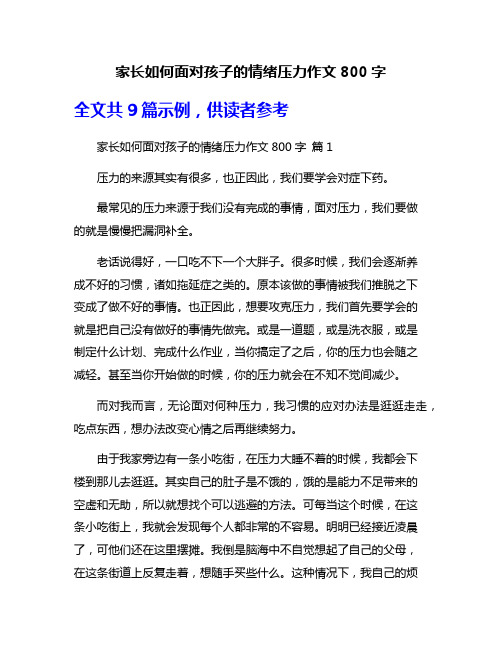 家长如何面对孩子的情绪压力作文 800 字

全文共 9 篇示例，供读者参考

家长如何面对孩子的情绪压力作文 800 字 篇 1

压力的来源其实有很多，也正因此，我们要学会对症下药。

最常见的压力来源于我们没有完成的事情，面对压力，我们要做的就是慢慢把漏洞补全。

老话说得好，一口吃不下一个大胖子。很多时候，我们会逐渐养成不好的习惯，诸如拖延症之类的。原本该做的事情被我们推脱之下变成了做不好的事情。也正因此，想要攻克压力，我们首先要学会的就是把自己没有做好的事情先做完。或是一道题，或是洗衣服，或是制定什么计划、完成什么作业，当你搞定了之后，你的压力也会随之减轻。甚至当你开始做的时候，你的压力就会在不知不觉间减少。

而对我而言，无论面对何种压力，我习惯的应对办法是逛逛走走，吃点东西，想办法改变心情之后再继续努力。

由于我家旁边有一条小吃街，在压力大睡不着的时候，我都会下楼到那儿去逛逛。其实自己的肚子是不饿的，饿的是能力不足带来的空虚和无助，所以就想找个可以逃避的方法。可每当这个时候，在这条小吃街上，我就会发现每个人都非常的不容易。明明已经接近凌晨了，可他们还在这里摆摊。我倒是脑海中不自觉想起了自己的父母，在这条街道上反复走着，想随手买些什么。这种情况下，我自己的烦